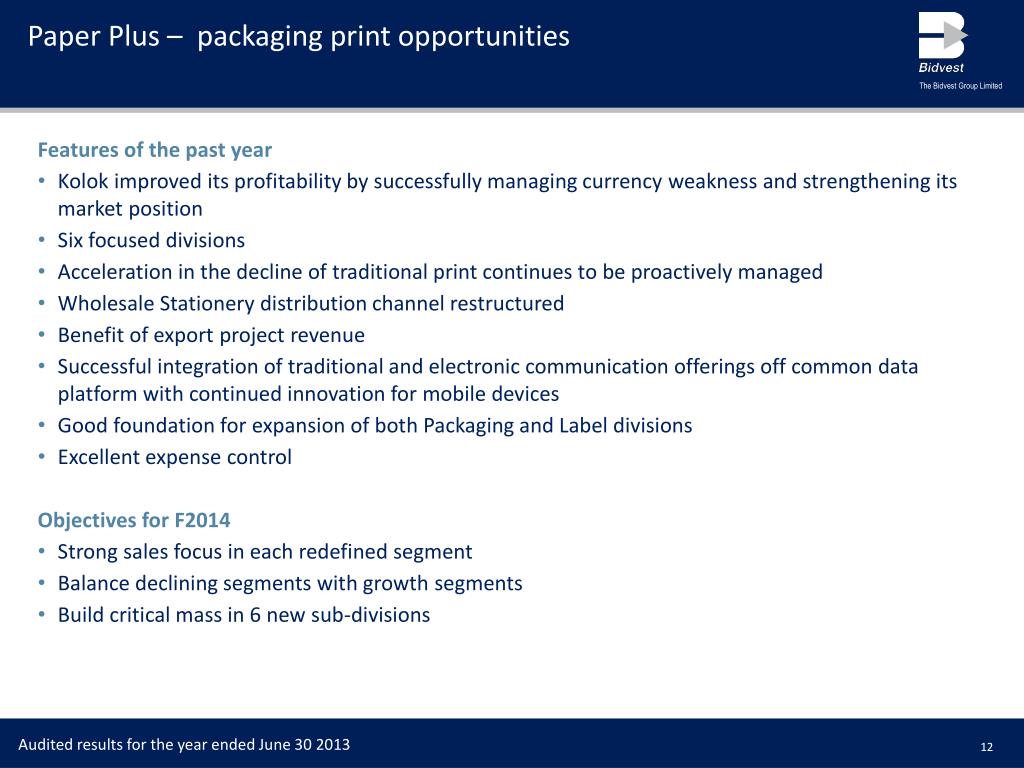 Paper Plus – packaging print opportunities

Bidvest
The Bidvest Group Limited

Features of the past year
• Kolok improved its profitability by successfully managing currency weakness and strengthening its market position
• Six focused divisions
• Acceleration in the decline of traditional print continues to be proactively managed
• Wholesale Stationery distribution channel restructured
• Benefit of export project revenue
• Successful integration of traditional and electronic communication offerings off common data platform with continued innovation for mobile devices
• Good foundation for expansion of both Packaging and Label divisions
• Excellent expense control

Objectives for F2014
• Strong sales focus in each redefined segment
• Balance declining segments with growth segments
• Build critical mass in 6 new sub-divisions

Audited results for the year ended June 30 2013

12